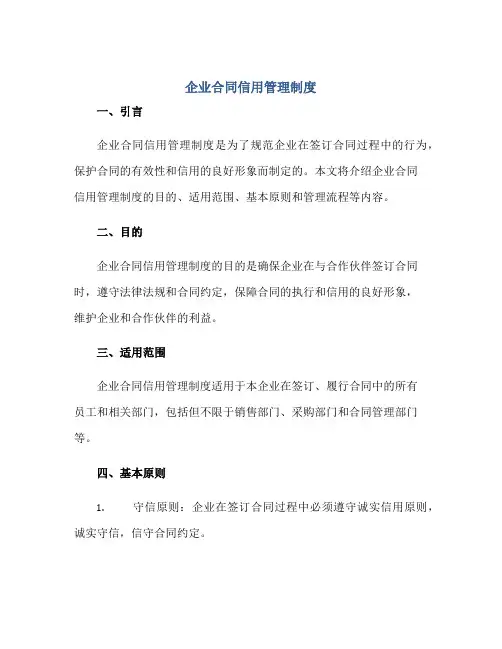 企业合同信用管理制度

一、引言

企业合同信用管理制度是为了规范企业在签订合同过程中的行为，保护合同的有效性和信用的良好形象而制定的。本文将介绍企业合同信用管理制度的目的、适用范围、基本原则和管理流程等内容。

二、目的

企业合同信用管理制度的目的是确保企业在与合作伙伴签订合同时，遵守法律法规和合同约定，保障合同的执行和信用的良好形象，维护企业和合作伙伴的利益。

三、适用范围

企业合同信用管理制度适用于本企业在签订、履行合同中的所有员工和相关部门，包括但不限于销售部门、采购部门和合同管理部门等。

四、基本原则

1. 守信原则：企业在签订合同过程中必须遵守诚实信用原则，诚实守信，信守合同约定。